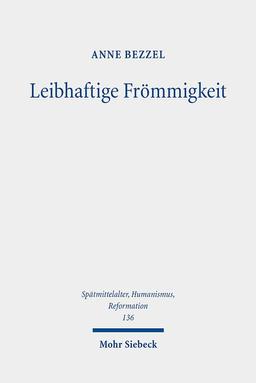 ANNE BEZZEL

Leibhaftige Frömmigkeit

Spätmittelalter, Humanismus, Reformation
136

Mohr Siebeck